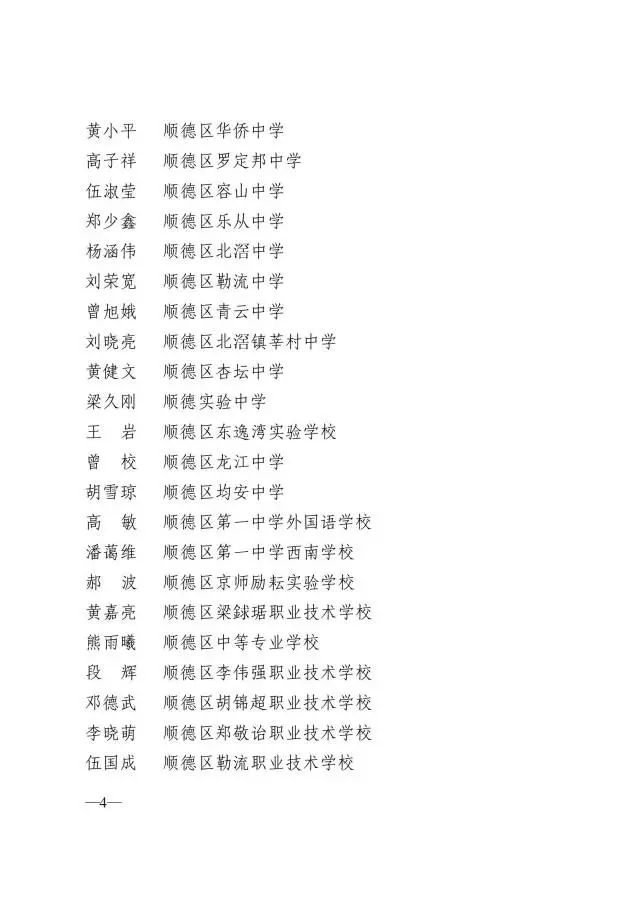 黄小平　顺德区华侨中学
高子祥　顺德区罗定邦中学
伍淑莹　顺德区容山中学
郑少鑫　顺德区乐从中学
杨涵伟　顺德区北滘中学
刘荣宽　顺德区勒流中学
曾旭娥　顺德区青云中学
刘晓亮　顺德区北滘镇莘村中学
黄健文　顺德区杏坛中学
梁久刚　顺德实验中学
王　岩　顺德区东逸湾实验学校
曾　校　顺德区龙江中学
胡雪琼　顺德区均安中学
高　敏　顺德区第一中学外国语学校
潘蔼维　顺德区第一中学西南学校
郝　波　顺德区京师励耘实验学校
黄嘉亮　顺德区梁銶琚职业技术学校
熊雨曦　顺德区中等专业学校
段　辉　顺德区李伟强职业技术学校
邓德武　顺德区胡锦超职业技术学校
李晓萌　顺德区郑敬诒职业技术学校
伍国成　顺德区勒流职业技术学校

—4—